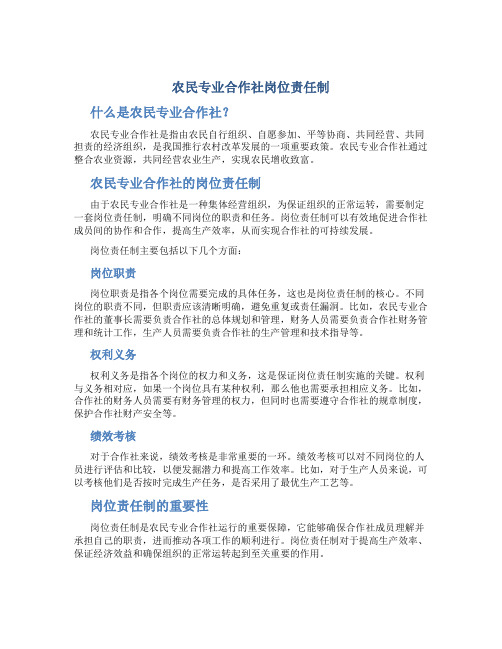 农民专业合作社岗位责任制

什么是农民专业合作社？

农民专业合作社是指由农民自行组织、自愿参加、平等协商、共同经营、共同担责的经济组织，是我国推行农村改革发展的一项重要政策。农民专业合作社通过整合农业资源，共同经营农业生产，实现农民增收致富。

农民专业合作社的岗位责任制

由于农民专业合作社是一种集体经营组织，为保证组织的正常运转，需要制定一套岗位责任制，明确不同岗位的职责和任务。岗位责任制可以有效地促进合作社成员间的协作和合作，提高生产效率，从而实现合作社的可持续发展。

岗位责任制主要包括以下几个方面：

岗位职责

岗位职责是指各个岗位需要完成的具体任务，这也是岗位责任制的核心。不同岗位的职责不同，但职责应该清晰明确，避免重复或责任漏洞。比如，农民专业合作社的董事长需要负责合作社的总体规划和管理，财务人员需要负责合作社财务管理和统计工作，生产人员需要负责合作社的生产管理和技术指导等。

权利义务

权利义务是指各个岗位的权力和义务，这是保证岗位责任制实施的关键。权利与义务相对应，如果一个岗位具有某种权利，那么他也需要承担相应义务。比如，合作社的财务人员需要有财务管理的权力，但同时也需要遵守合作社的规章制度，保护合作社财产安全等。

绩效考核

对于合作社来说，绩效考核是非常重要的一环。绩效考核可以对不同岗位的人员进行评估和比较，以便发掘潜力和提高工作效率。比如，对于生产人员来说，可以考核他们是否按时完成生产任务，是否采用了最优生产工艺等。

岗位责任制的重要性

岗位责任制是农民专业合作社运行的重要保障，它能够确保合作社成员理解并承担自己的职责，进而推动各项工作的顺利进行。岗位责任制对于提高生产效率、保证经济效益和确保组织的正常运转起到至关重要的作用。